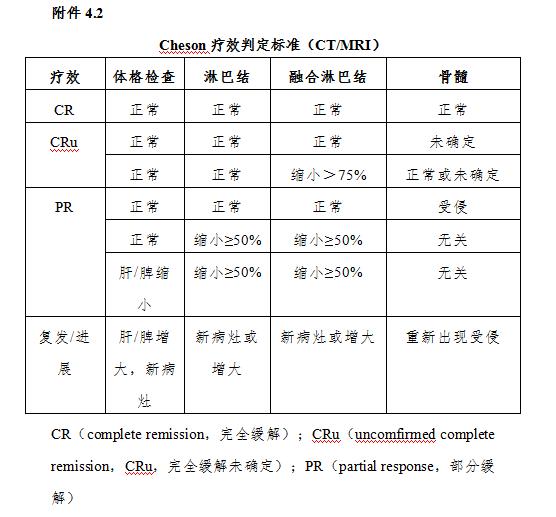 附件 4.2

Cheson 疗效判定标准（CT/MRI）

| 疗效 | 体格检查 | 淋巴结 | 融合淋巴结 | 骨髓 |
|---|---|---|---|---|
| CR | 正常 | 正常 | 正常 | 正常 |
| CRu | 正常 | 正常 | 正常 | 未确定 |
| | 正常 | 正常 | 缩小＞75% | 正常或未确定 |
| PR | 正常 | 正常 | 正常 | 受侵 |
| | 正常 | 缩小≥50% | 缩小≥50% | 无关 |
| | 肝/脾缩小 | 缩小≥50% | 缩小≥50% | 无关 |
| 复发/进展 | 肝/脾增大，新病灶 | 新病灶或增大 | 新病灶或增大 | 重新出现受侵 |

CR（complete remission，完全缓解）；CRu（uncomfirmed complete remission，CRu，完全缓解未确定）；PR（partial response，部分缓解）